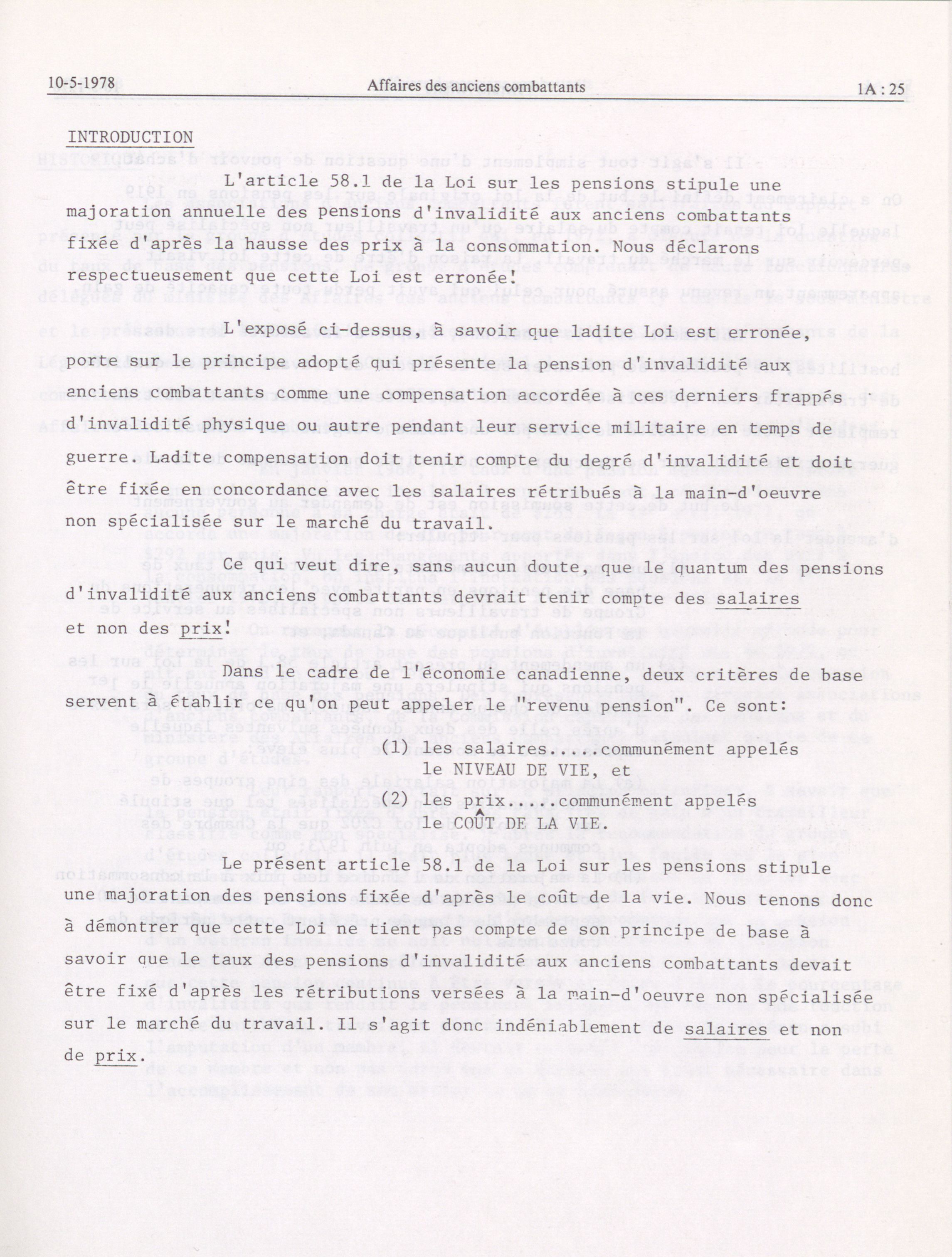 10-5-1978 Affaires des anciens combattants 1A : 25

INTRODUCTION

L'article 58.1 de la Loi sur les pensions stipule une majoration annuelle des pensions d'invalidité aux anciens combattants fixée d'après la hausse des prix à la consommation. Nous déclarons respectueusement que cette Loi est erronée!

L'exposé ci-dessus, à savoir que ladite Loi est erronée, porte sur le principe adopté qui présente la pension d'invalidité aux anciens combattants comme une compensation accordée à ces derniers frappés d'invalidité physique ou autre pendant leur service militaire en temps de guerre. Ladite compensation doit tenir compte du degré d'invalidité et doit être fixée en concordance avec les salaires rétribués à la main-d'oeuvre non spécialisée sur le marché du travail.

Ce qui veut dire, sans aucun doute, que le quantum des pensions d'invalidité aux anciens combattants devrait tenir compte des salaires et non des prix!

Dans le cadre de l'économie canadienne, deux critères de base servent à établir ce qu'on peut appeler le "revenu pension". Ce sont:

(1) les salaires.....communément appelés le NIVEAU DE VIE, et

(2) les prix.....communément appelés le COÛT DE LA VIE.

Le présent article 58.1 de la Loi sur les pensions stipule une majoration des pensions fixée d'après le coût de la vie. Nous tenons donc à démontrer que cette Loi ne tient pas compte de son principe de base à savoir que le taux des pensions d'invalidité aux anciens combattants devait être fixé d'après les rétributions versées à la main-d'oeuvre non spécialisée sur le marché du travail. Il s'agit donc indéniablement de salaires et non de prix.